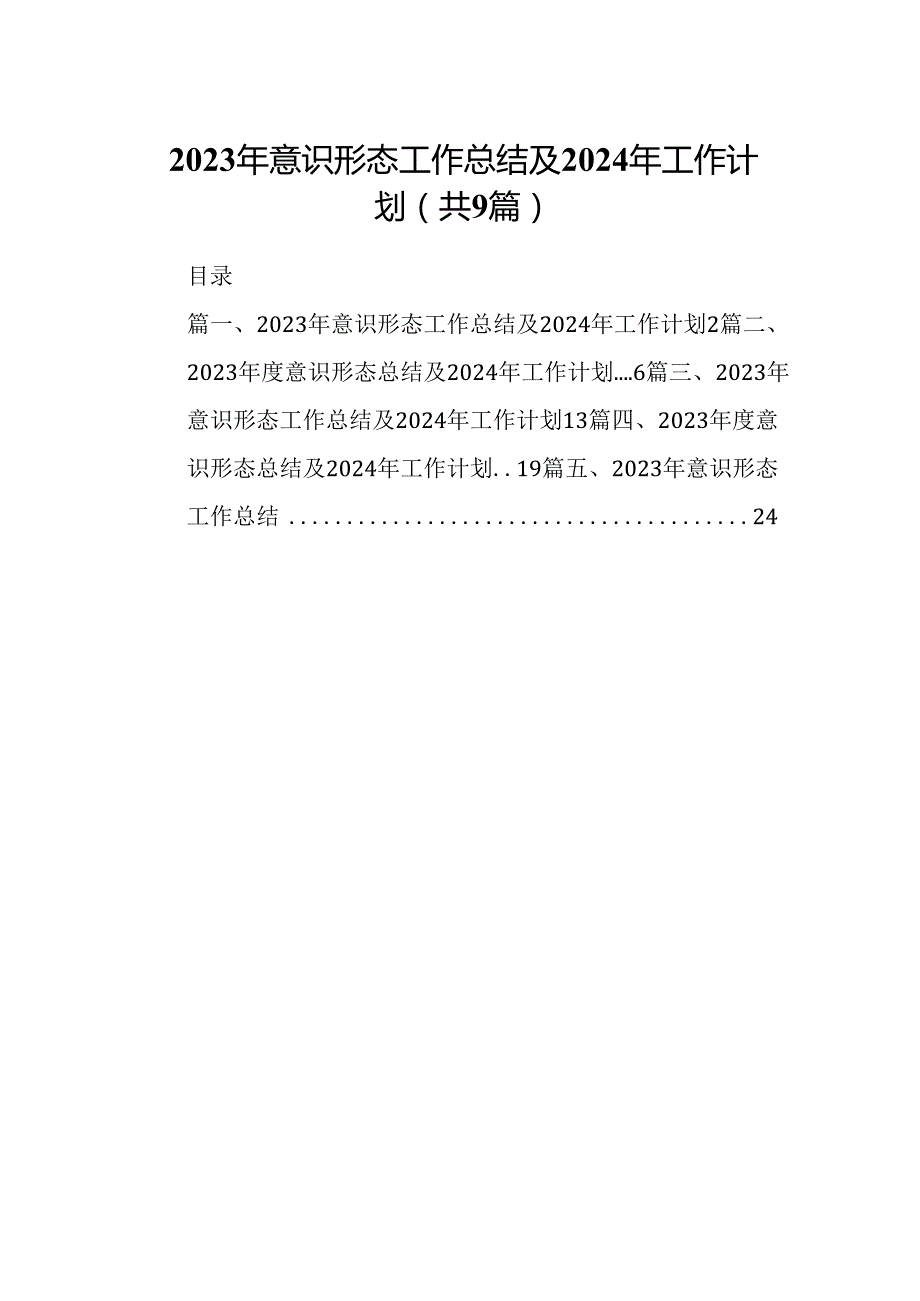 2023年意识形态工作总结及2024年工作计划（共9篇）

目录

篇一、2023年意识形态工作总结及2024年工作计划2篇二、2023年度意识形态总结及2024年工作计划....6篇三、2023年意识形态工作总结及2024年工作计划13篇四、2023年度意识形态总结及2024年工作计划..19篇五、2023年意识形态工作总结........................................24